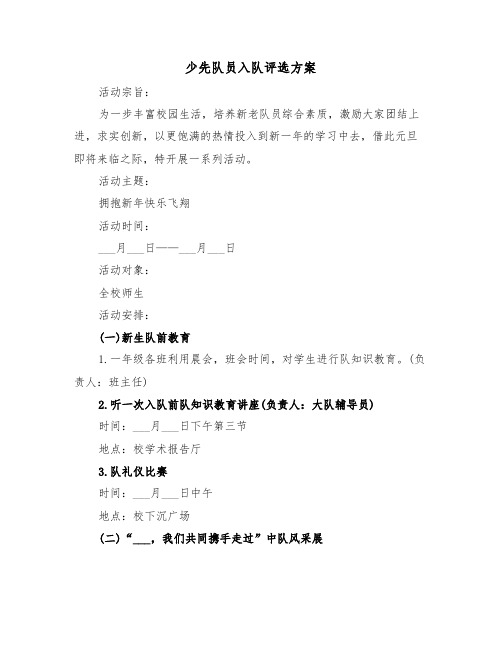 少先队员入队评选方案

活动宗旨:

为一步丰富校园生活，培养新老队员综合素质，激励大家团结上进，求实创新，以更饱满的热情投入到新一年的学习中去，借此元旦即将来临之际，特开展一系列活动。

活动主题:

拥抱新年快乐飞翔

活动时间:

___月___日——___月___日

活动对象:

全校师生

活动安排:

(一)新生队前教育

1.一年级各班利用晨会，班会时间，对学生进行队知识教育。(负责人：班主任)

2.听一次入队前队知识教育讲座(负责人：大队辅导员)

时间：___月___日下午第三节

地点：校学术报告厅

3.队礼仪比赛

时间：___月___日中午

地点：校下沉广场

(二)“___，我们共同携手走过”中队风采展